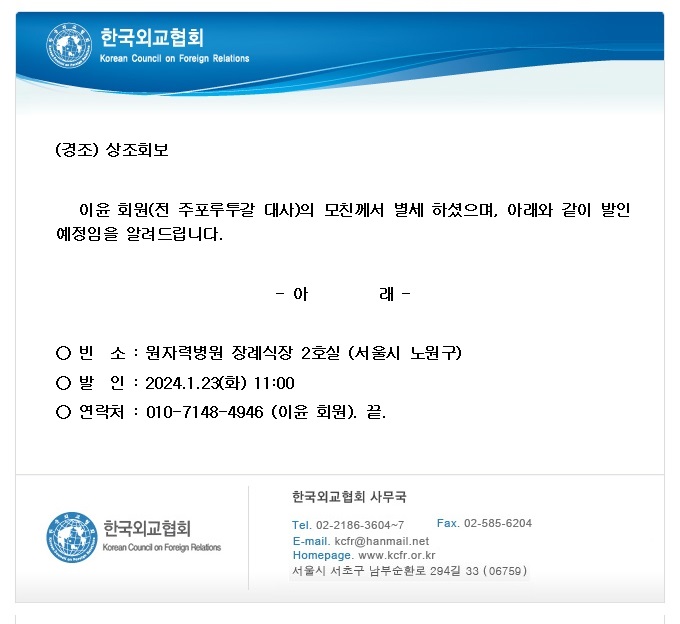 한국외교협회
Korean Council on Foreign Relations

(경조) 상조회보

이윤 회원(전 주포루투갈 대사)의 모친께서 별세 하셨으며, 아래와 같이 발인 예정임을 알려드립니다.

- 아 래 -

○ 빈 소 : 원자력병원 장례식장 2호실 (서울시 노원구)
○ 발 인 : 2024.1.23(화) 11:00
○ 연락처 : 010-7148-4946 (이윤 회원). 끝.

한국외교협회
Korean Council on Foreign Relations

한국외교협회 사무국
Tel. 02-2186-3604~7 Fax. 02-585-6204
E-mail. kcfr@hanmail.net
Homepage. www.kcfr.or.kr
서울시 서초구 남부순환로 294길 33 (06759)